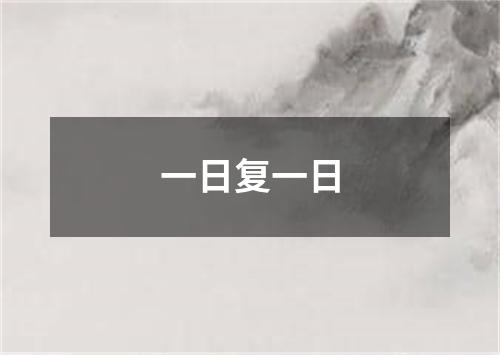 一日复一日